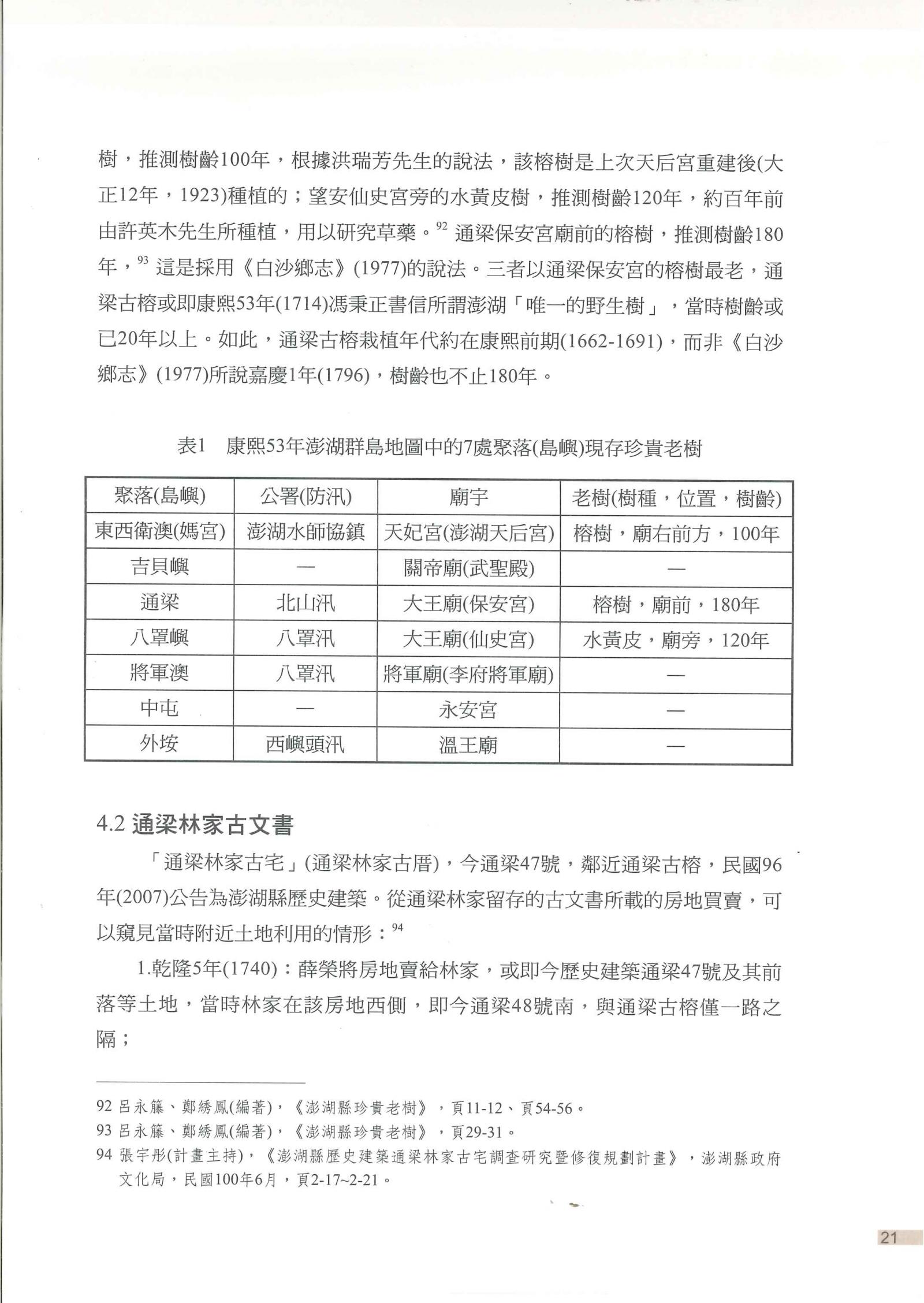 樹，推測樹齡100年，根據洪瑞芳先生的說法，該榕樹是上次天后宮重建後(大正12年，1923)種植的；望安仙史宮旁的水黃皮樹，推測樹齡120年，約百年前由許英木先生所種植，用以研究草藥。$^{92}$ 通梁保安宮廟前的榕樹，推測樹齡180年，$^{93}$ 這是採用《白沙鄉志》(1977)的說法。三者以通梁保安宮的榕樹最老，通梁古榕或即康熙53年(1714)馮秉正書信所謂澎湖「唯一的野生樹」，當時樹齡或已20年以上。如此，通梁古榕栽植年代約在康熙前期(1662-1691)，而非《白沙鄉志》(1977)所說嘉慶1年(1796)，樹齡也不止180年。

表1　康熙53年澎湖群島地圖中的7處聚落(島嶼)現存珍貴老樹

| 聚落(島嶼) | 公署(防汛) | 廟宇 | 老樹(樹種，位置，樹齡) |
|---|---|---|---|
| 東西衛澳(媽宮) | 澎湖水師協鎮 | 天妃宮(澎湖天后宮) | 榕樹，廟右前方，100年 |
| 吉貝嶼 | — | 關帝廟(武聖殿) | — |
| 通梁 | 北山汛 | 大王廟(保安宮) | 榕樹，廟前，180年 |
| 八罩嶼 | 八罩汛 | 大王廟(仙史宮) | 水黃皮，廟旁，120年 |
| 將軍澳 | 八罩汛 | 將軍廟(李府將軍廟) | — |
| 中屯 | — | 永安宮 | — |
| 外垵 | 西嶼頭汛 | 溫王廟 | — |

4.2 通梁林家古文書

「通梁林家古宅」(通梁林家古厝)，今通梁47號，鄰近通梁古榕，民國96年(2007)公告為澎湖縣歷史建築。從通梁林家留存的古文書所載的房地買賣，可以窺見當時附近土地利用的情形：$^{94}$

1.乾隆5年(1740)：薛榮將房地賣給林家，或即今歷史建築通梁47號及其前落等土地，當時林家在該房地西側，即今通梁48號南，與通梁古榕僅一路之隔；

92 呂永籐、鄭綉鳳(編著)，《澎湖縣珍貴老樹》，頁11-12、頁54-56。
93 呂永籐、鄭綉鳳(編著)，《澎湖縣珍貴老樹》，頁29-31。
94 張宇彤(計畫主持)，《澎湖縣歷史建築通梁林家古宅調查研究暨修復規劃計畫》，澎湖縣政府文化局，民國100年6月，頁2-17~2-21。

21